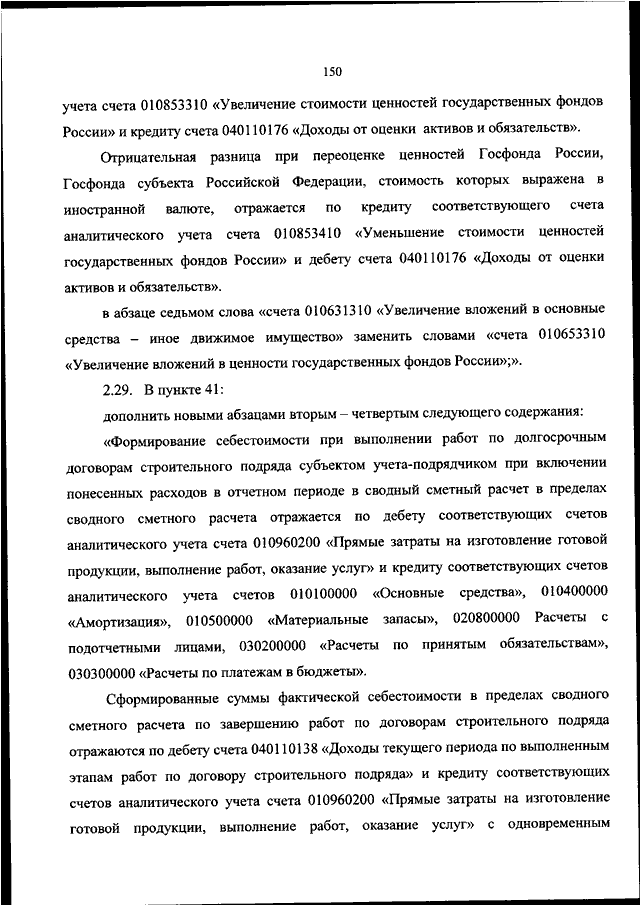 150

учета счета 010853310 «Увеличение стоимости ценностей государственных фондов России» и кредиту счета 040110176 «Доходы от оценки активов и обязательств».

Отрицательная разница при переоценке ценностей Госфонда России, Госфонда субъекта Российской Федерации, стоимость которых выражена в иностранной валюте, отражается по кредиту соответствующего счета аналитического учета счета 010853410 «Уменьшение стоимости ценностей государственных фондов России» и дебету счета 040110176 «Доходы от оценки активов и обязательств».

в абзаце седьмом слова «счета 010631310 «Увеличение вложений в основные средства – иное движимое имущество» заменить словами «счета 010653310 «Увеличение вложений в ценности государственных фондов России»;».

2.29. В пункте 41:

дополнить новыми абзацами вторым – четвертым следующего содержания:

«Формирование себестоимости при выполнении работ по долгосрочным договорам строительного подряда субъектом учета-подрядчиком при включении понесенных расходов в отчетном периоде в сводный сметный расчет в пределах сводного сметного расчета отражается по дебету соответствующих счетов аналитического учета счета 010960200 «Прямые затраты на изготовление готовой продукции, выполнение работ, оказание услуг» и кредиту соответствующих счетов аналитического учета счетов 010100000 «Основные средства», 010400000 «Амортизация», 010500000 «Материальные запасы», 020800000 Расчеты с подотчетными лицами, 030200000 «Расчеты по принятым обязательствам», 030300000 «Расчеты по платежам в бюджеты».

Сформированные суммы фактической себестоимости в пределах сводного сметного расчета по завершению работ по договорам строительного подряда отражаются по дебету счета 040110138 «Доходы текущего периода по выполненным этапам работ по договору строительного подряда» и кредиту соответствующих счетов аналитического учета счета 010960200 «Прямые затраты на изготовление готовой продукции, выполнение работ, оказание услуг» с одновременным